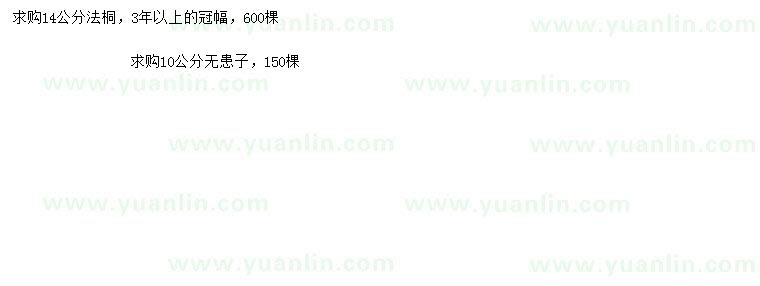 求购14公分法桐，3年以上的冠幅，600棵

求购10公分无患子，150棵

www.yuanlin.com www.yuanlin.com
www.yuanlin.com www.yuanlin.com
www.yuanlin.com www.yuanlin.com
www.yuanlin.com www.yuanlin.com
www.yuanlin.com www.yuanlin.com